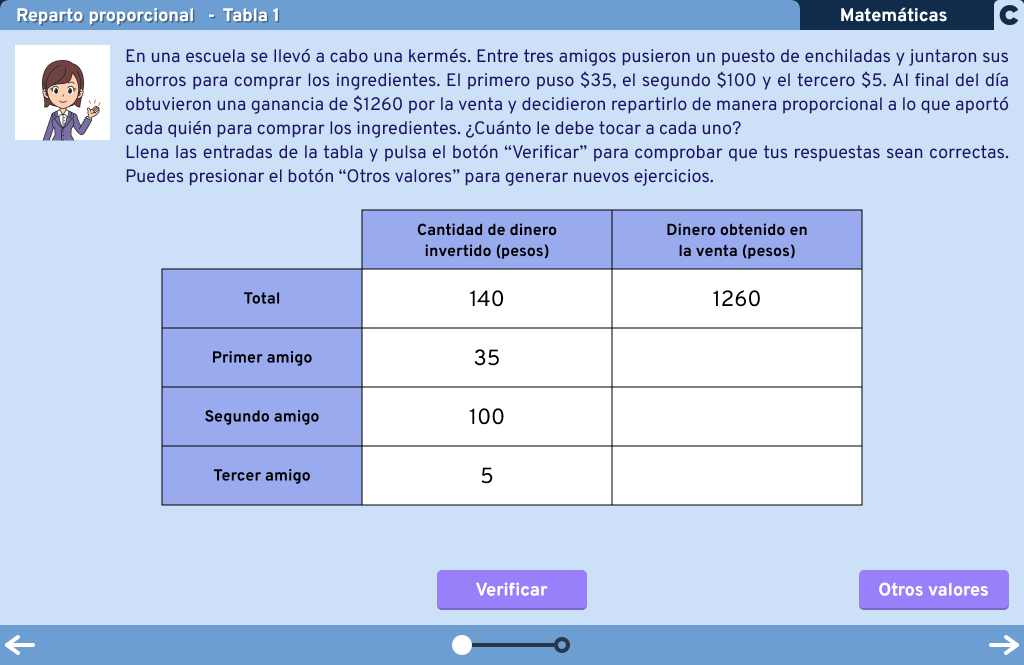 Reparto proporcional - Tabla 1

Matemáticas

En una escuela se llevó a cabo una kermés. Entre tres amigos pusieron un puesto de enchiladas y juntaron sus ahorros para comprar los ingredientes. El primero puso \$35, el segundo \$100 y el tercero \$5. Al final del día obtuvieron una ganancia de \$1260 por la venta y decidieron repartirlo de manera proporcional a lo que aportó cada quién para comprar los ingredientes. ¿Cuánto le debe tocar a cada uno?
Llena las entradas de la tabla y pulsa el botón “Verificar” para comprobar que tus respuestas sean correctas. Puedes presionar el botón “Otros valores” para generar nuevos ejercicios.

| | Cantidad de dinero invertido (pesos) | Dinero obtenido en la venta (pesos) |
|---|---|---|
| Total | 140 | 1260 |
| Primer amigo | 35 | |
| Segundo amigo | 100 | |
| Tercer amigo | 5 | |

Verificar

Otros valores